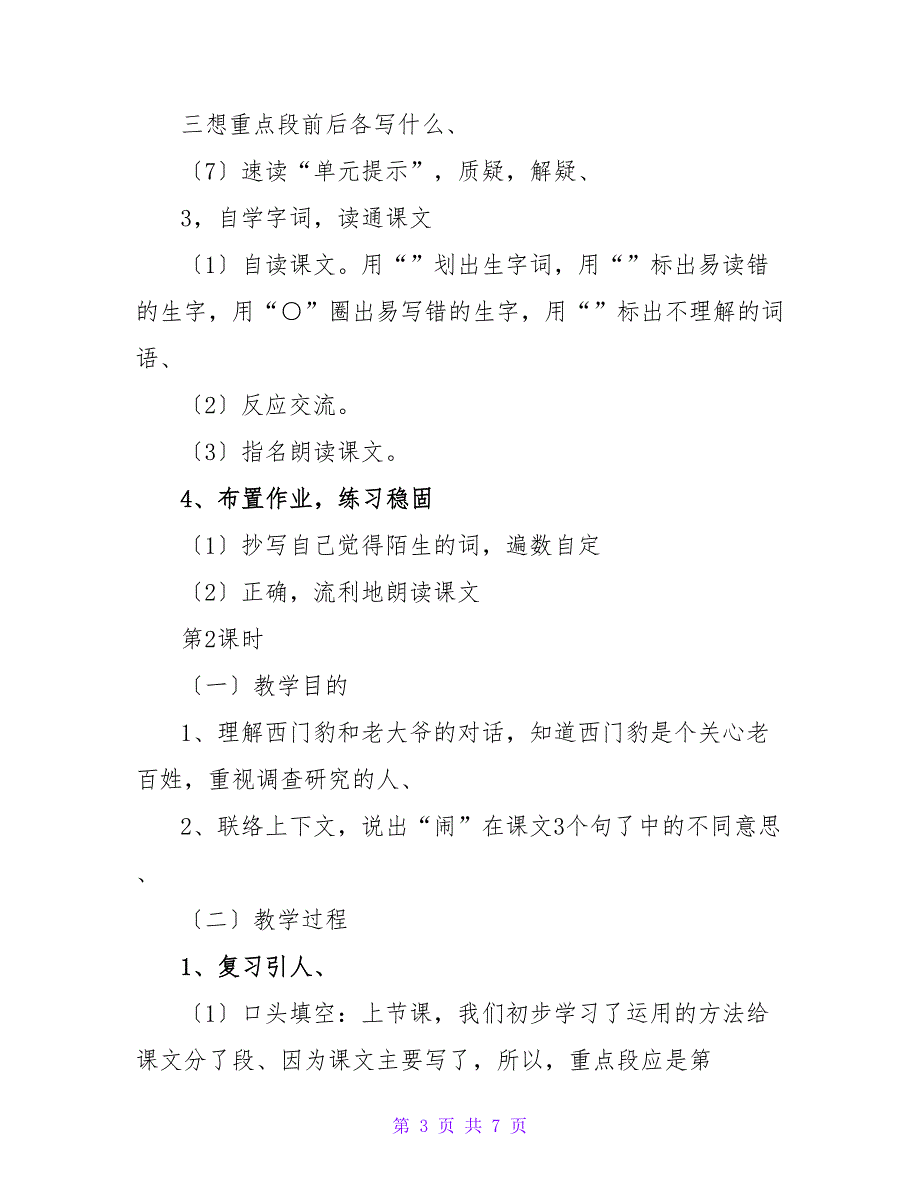 三想重点段前后各写什么、

〔7〕速读“单元提示”，质疑，解疑、

3，自学字词，读通课文

〔1〕自读课文。用“”划出生字词，用“”标出易读错的生字，用“○”圈出易写错的生字，用“”标出不理解的词语、

〔2〕反应交流。

〔3〕指名朗读课文。

4、布置作业，练习稳固

〔1〕抄写自己觉得陌生的词，遍数自定

〔2〕正确，流利地朗读课文

第2课时

〔一〕教学目的

1、理解西门豹和老大爷的对话，知道西门豹是个关心老百姓，重视调查研究的人、

2、联络上下文，说出“闹”在课文3个句了中的不同意思、

〔二〕教学过程

1、复习引人、

〔1〕口头填空：上节课，我们初步学习了运用的方法给课文分了段、因为课文主要写了，所以，重点段应是第

第 3 页 共 7 页